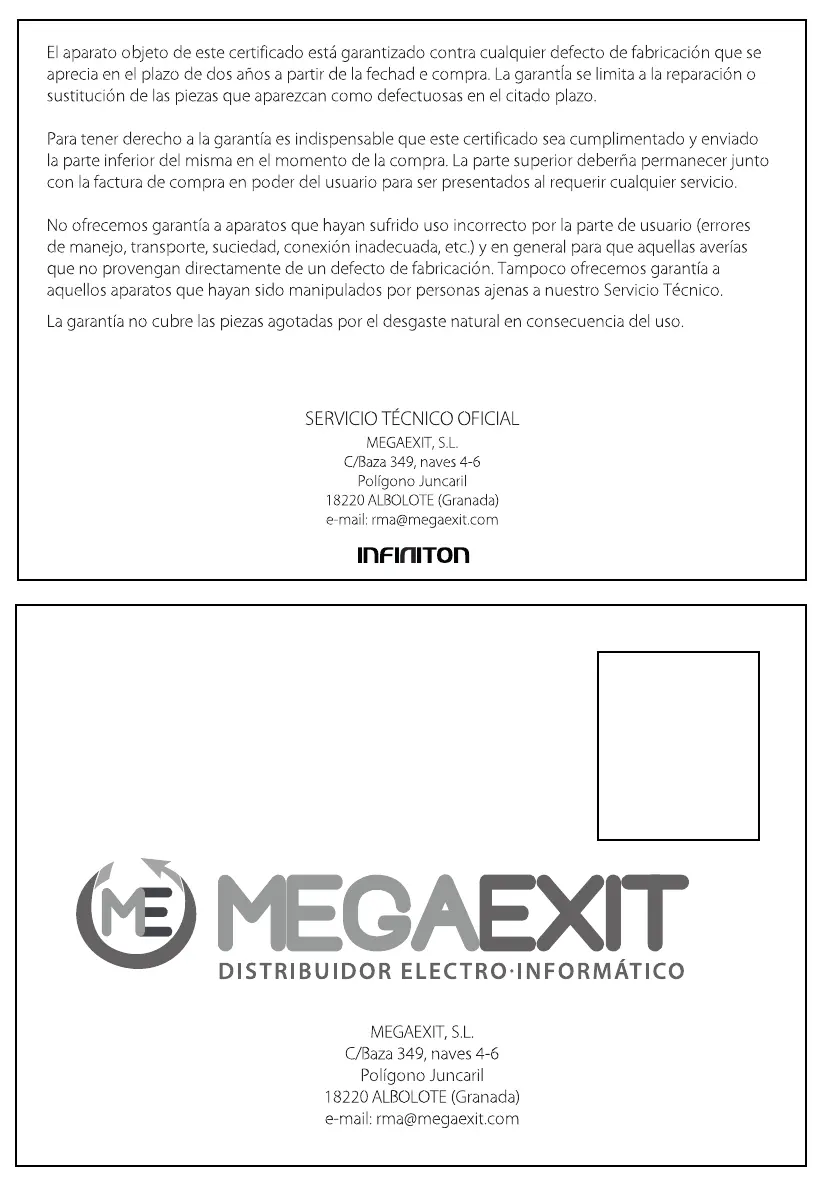 El aparato objeto de este certificado está garantizado contra cualquier defecto de fabricación que se aprecia en el plazo de dos años a partir de la fechad e compra. La garantía se limita a la reparación o sustitución de las piezas que aparezcan como defectuosas en el citado plazo.

Para tener derecho a la garantía es indispensable que este certificado sea cumplimentado y enviado la parte inferior del misma en el momento de la compra. La parte superior deberña permanecer junto con la factura de compra en poder del usuario para ser presentados al requerir cualquier servicio.

No ofrecemos garantía a aparatos que hayan sufrido uso incorrecto por la parte de usuario (errores de manejo, transporte, suciedad, conexión inadecuada, etc.) y en general para que aquellas averías que no provengan directamente de un defecto de fabricación. Tampoco ofrecemos garantía a aquellos aparatos que hayan sido manipulados por personas ajenas a nuestro Servicio Técnico.

La garantía no cubre las piezas agotadas por el desgaste natural en consecuencia del uso.

SERVICIO TÉCNICO OFICIAL
MEGAEXIT, S.L.
C/Baza 349, naves 4-6
Polígono Juncaril
18220 ALBOLOTE (Granada)
e-mail: rma@megaexit.com

INFINITON

ME MEGAEXIT
DISTRIBUIDOR ELECTRO·INFORMÁTICO

MEGAEXIT, S.L.
C/Baza 349, naves 4-6
Polígono Juncaril
18220 ALBOLOTE (Granada)
e-mail: rma@megaexit.com